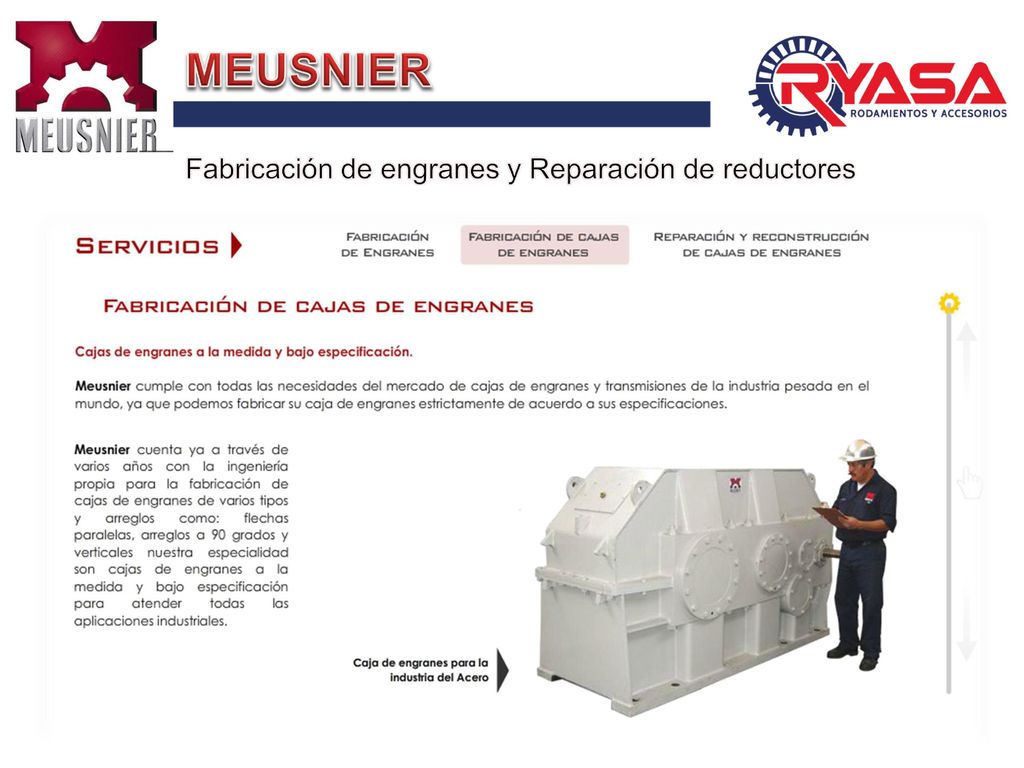 MEUSNIER

MEUSNIER

RYASA
RODAMIENTOS Y ACCESORIOS

Fabricación de engranes y Reparación de reductores

SERVICIOS

FABRICACIÓN DE ENGRANES

FABRICACIÓN DE CAJAS DE ENGRANES

REPARACIÓN Y RECONSTRUCCIÓN DE CAJAS DE ENGRANES

FABRICACIÓN DE CAJAS DE ENGRANES

Cajas de engranes a la medida y bajo especificación.

Meusnier cumple con todas las necesidades del mercado de cajas de engranes y transmisiones de la industria pesada en el mundo, ya que podemos fabricar su caja de engranes estrictamente de acuerdo a sus especificaciones.

Meusnier cuenta ya a través de varios años con la ingeniería propia para la fabricación de cajas de engranes de varios tipos y arreglos como: flechas paralelas, arreglos a 90 grados y verticales nuestra especialidad son cajas de engranes a la medida y bajo especificación para atender todas las aplicaciones industriales.

Caja de engranes para la industria del Acero